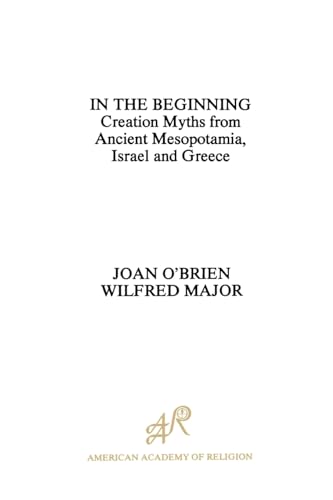 IN THE BEGINNING
Creation Myths from Ancient Mesopotamia, Israel and Greece

JOAN O'BRIEN
WILFRED MAJOR

AAR

AMERICAN ACADEMY OF RELIGION